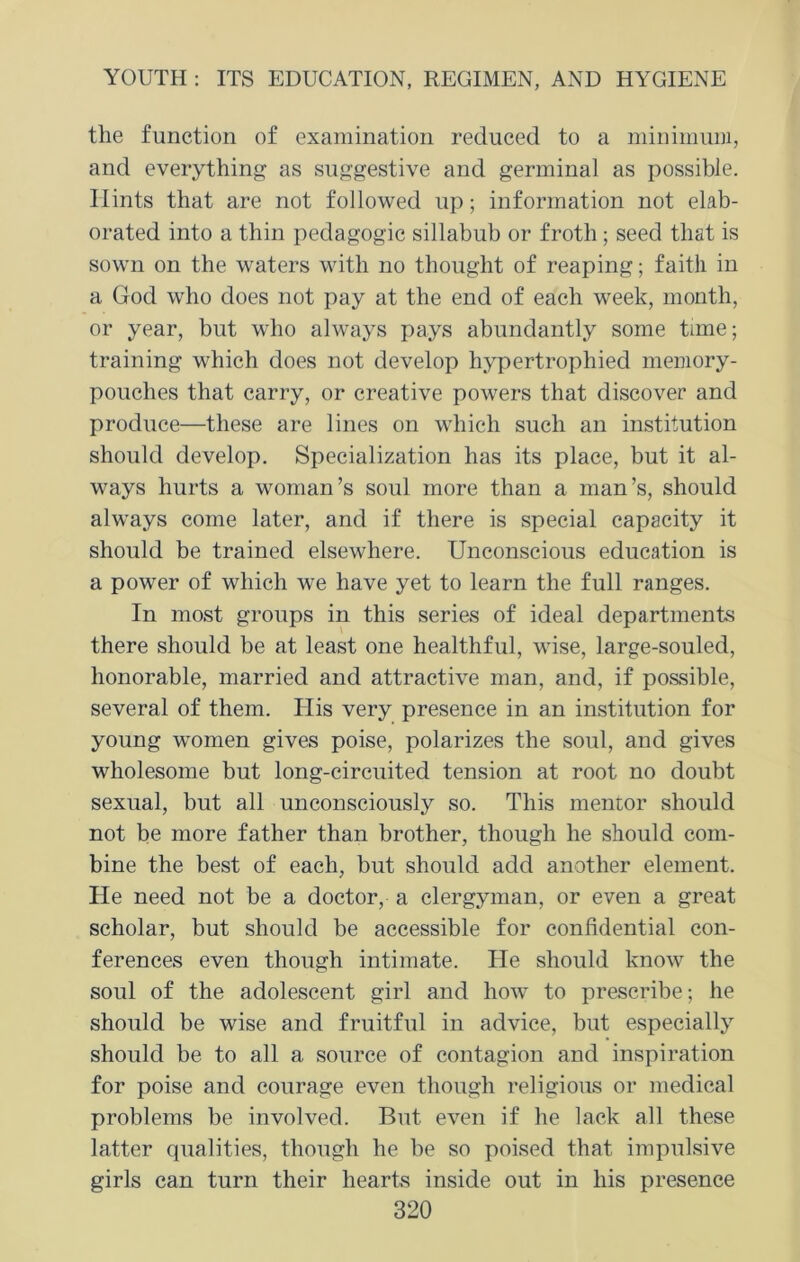 YOUTH: ITS EDUCATION, REGIMEN, AND HYGIENE

the function of examination reduced to a minimum, and everything as suggestive and germinal as possible. Hints that are not followed up; information not elaborated into a thin pedagogic sillabub or froth; seed that is sown on the waters with no thought of reaping; faith in a God who does not pay at the end of each week, month, or year, but who always pays abundantly some time; training which does not develop hypertrophied memory-pouches that carry, or creative powers that discover and produce—these are lines on which such an institution should develop. Specialization has its place, but it always hurts a woman's soul more than a man's, should always come later, and if there is special capacity it should be trained elsewhere. Unconscious education is a power of which we have yet to learn the full ranges.

In most groups in this series of ideal departments there should be at least one healthful, wise, large-souled, honorable, married and attractive man, and, if possible, several of them. His very presence in an institution for young women gives poise, polarizes the soul, and gives wholesome but long-circuited tension at root no doubt sexual, but all unconsciously so. This mentor should not be more father than brother, though he should combine the best of each, but should add another element. He need not be a doctor, a clergyman, or even a great scholar, but should be accessible for confidential conferences even though intimate. He should know the soul of the adolescent girl and how to prescribe; he should be wise and fruitful in advice, but especially should be to all a source of contagion and inspiration for poise and courage even though religious or medical problems be involved. But even if he lack all these latter qualities, though he be so poised that impulsive girls can turn their hearts inside out in his presence

320